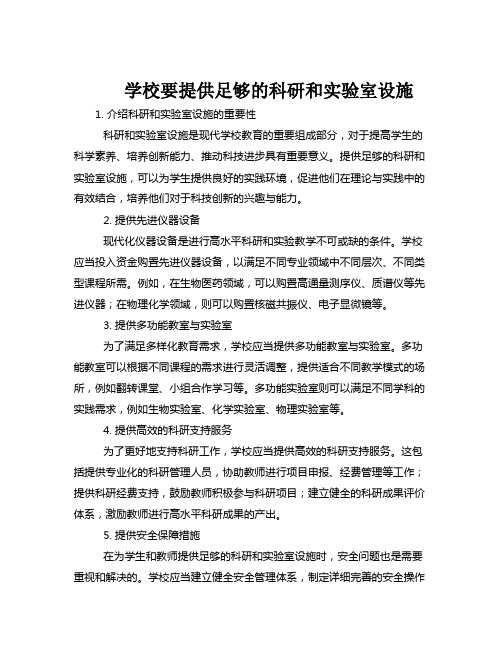 学校要提供足够的科研和实验室设施

1. 介绍科研和实验室设施的重要性

科研和实验室设施是现代学校教育的重要组成部分，对于提高学生的科学素养、培养创新能力、推动科技进步具有重要意义。提供足够的科研和实验室设施，可以为学生提供良好的实践环境，促进他们在理论与实践中的有效结合，培养他们对于科技创新的兴趣与能力。

2. 提供先进仪器设备

现代化仪器设备是进行高水平科研和实验教学不可或缺的条件。学校应当投入资金购置先进仪器设备，以满足不同专业领域中不同层次、不同类型课程所需。例如，在生物医药领域，可以购置高通量测序仪、质谱仪等先进仪器；在物理化学领域，则可以购置核磁共振仪、电子显微镜等。

3. 提供多功能教室与实验室

为了满足多样化教育需求，学校应当提供多功能教室与实验室。多功能教室可以根据不同课程的需求进行灵活调整，提供适合不同教学模式的场所，例如翻转课堂、小组合作学习等。多功能实验室则可以满足不同学科的实践需求，例如生物实验室、化学实验室、物理实验室等。

4. 提供高效的科研支持服务

为了更好地支持科研工作，学校应当提供高效的科研支持服务。这包括提供专业化的科研管理人员，协助教师进行项目申报、经费管理等工作；提供科研经费支持，鼓励教师积极参与科研项目；建立健全的科研成果评价体系，激励教师进行高水平科研成果的产出。

5. 提供安全保障措施

在为学生和教师提供足够的科研和实验室设施时，安全问题也是需要重视和解决的。学校应当建立健全安全管理体系，制定详细完善的安全操作